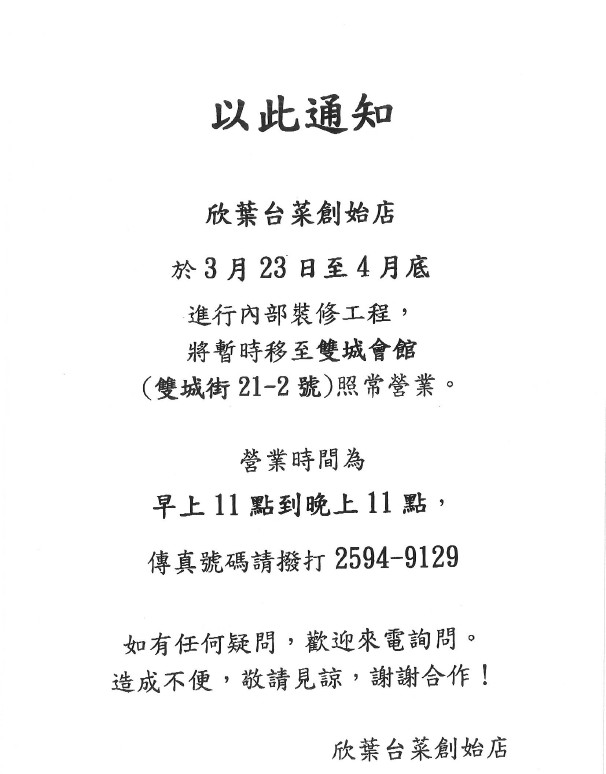 以此通知

欣葉台菜創始店

於 3 月 23 日至 4 月底

進行內部裝修工程，
將暫時移至雙城會館
(雙城街 21-2 號)照常營業。

營業時間為

早上 11 點到晚上 11 點，

傳真號碼請撥打 2594-9129

如有任何疑問，歡迎來電詢問。
造成不便，敬請見諒，謝謝合作！

欣葉台菜創始店